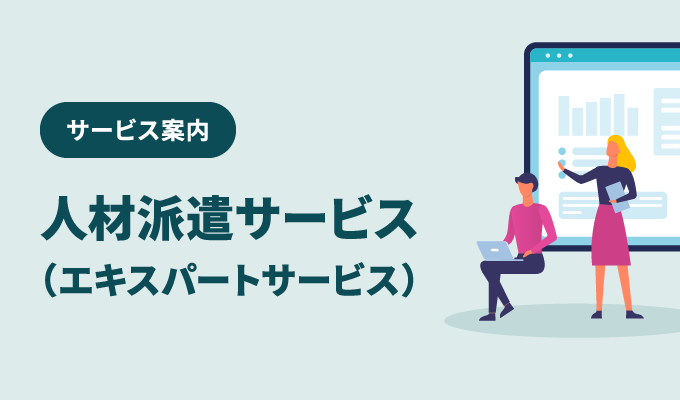 サービス案内

人材派遣サービス
（エキスパートサービス）